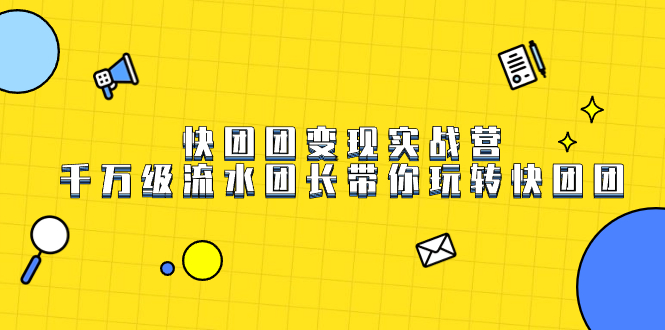 快团团变现实战营
千万级流水团长带你玩转快团团